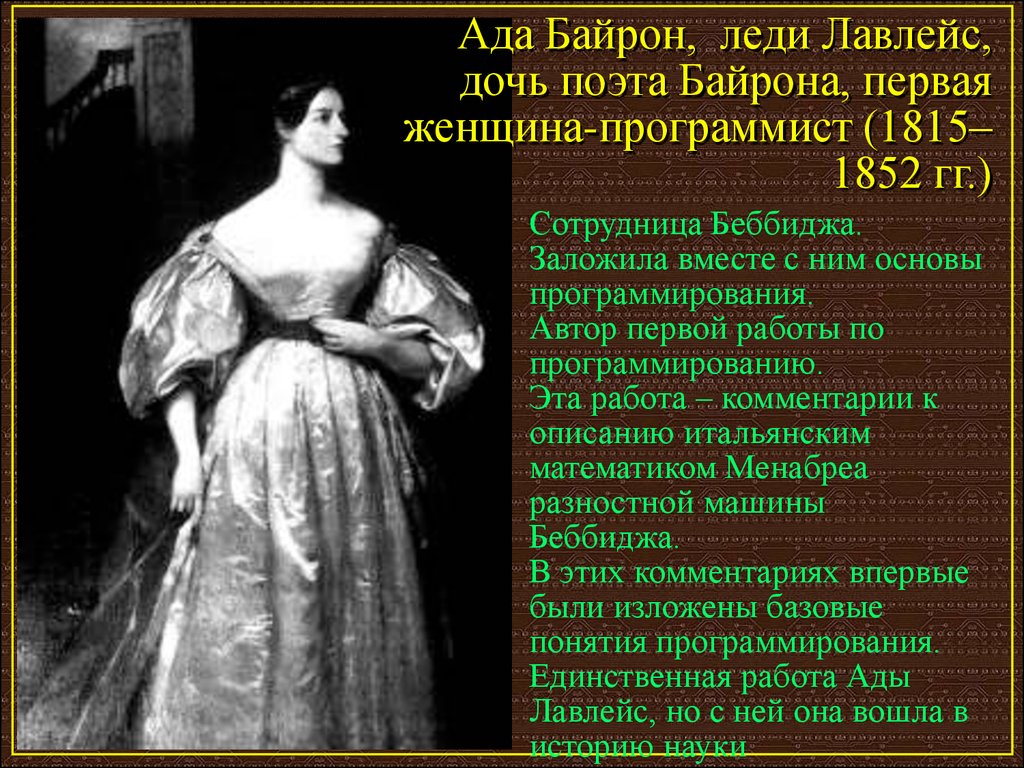 Ада Байрон, леди Лавлейс, дочь поэта Байрона, первая женщина-программист (1815–1852 гг.)

Сотрудница Беббиджа.
Заложила вместе с ним основы программирования.
Автор первой работы по программированию.
Эта работа – комментарии к описанию итальянским математиком Менабреа разностной машины Беббиджа.
В этих комментариях впервые были изложены базовые понятия программирования.
Единственная работа Ады Лавлейс, но с ней она вошла в историю науки